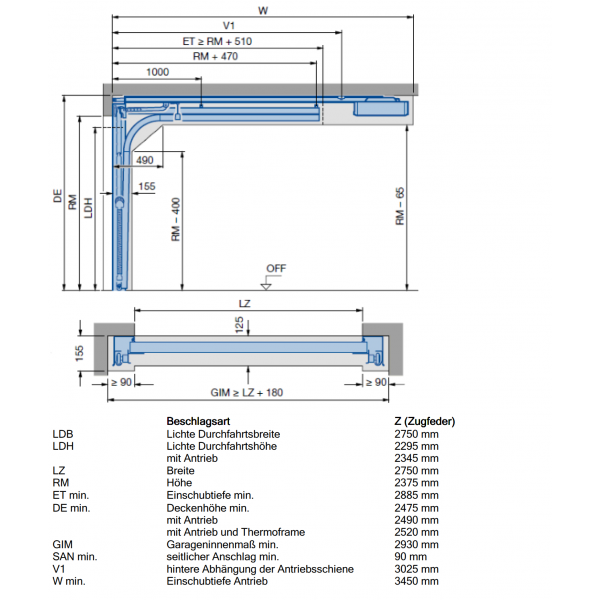 W
V1
ET ≥ RM + 510
RM + 470
1000
490
155
DE
RM
LDH
RM – 400
RM – 65
OFF
LZ
125
155
≥ 90
≥ 90
GIM ≥ LZ + 180

| | Beschlagsart | Z (Zugfeder) |
|---|---|---|
| LDB | Lichte Durchfahrtsbreite | 2750 mm |
| LDH | Lichte Durchfahrtshöhe | 2295 mm |
| | mit Antrieb | 2345 mm |
| LZ | Breite | 2750 mm |
| RM | Höhe | 2375 mm |
| ET min. | Einschubtiefe min. | 2885 mm |
| DE min. | Deckenhöhe min. | 2475 mm |
| | mit Antrieb | 2490 mm |
| | mit Antrieb und Thermoframe | 2520 mm |
| GIM | Garageninnenmaß min. | 2930 mm |
| SAN min. | seitlicher Anschlag min. | 90 mm |
| V1 | hintere Abhängung der Antriebsschiene | 3025 mm |
| W min. | Einschubtiefe Antrieb | 3450 mm |